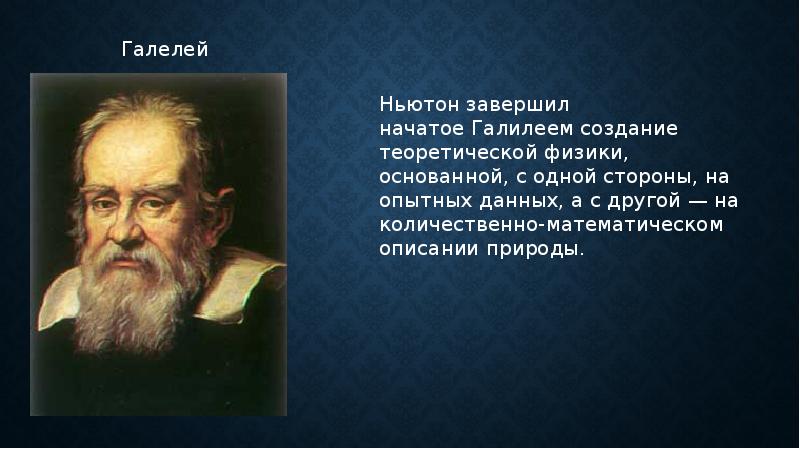 Галелей

Ньютон завершил начатое Галилеем создание теоретической физики, основанной, с одной стороны, на опытных данных, а с другой — на количественно-математическом описании природы.